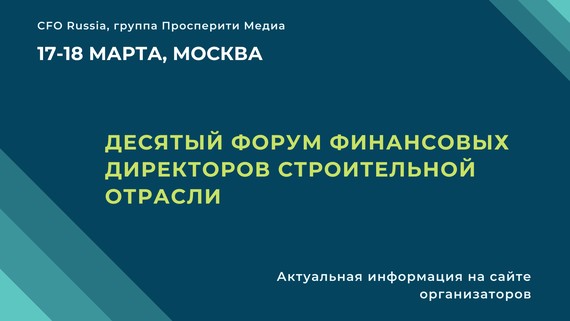 CFO Russia, группа Просперити Медиа

17-18 МАРТА, МОСКВА

ДЕСЯТЫЙ ФОРУМ ФИНАНСОВЫХ ДИРЕКТОРОВ СТРОИТЕЛЬНОЙ ОТРАСЛИ

Актуальная информация на сайте организаторов